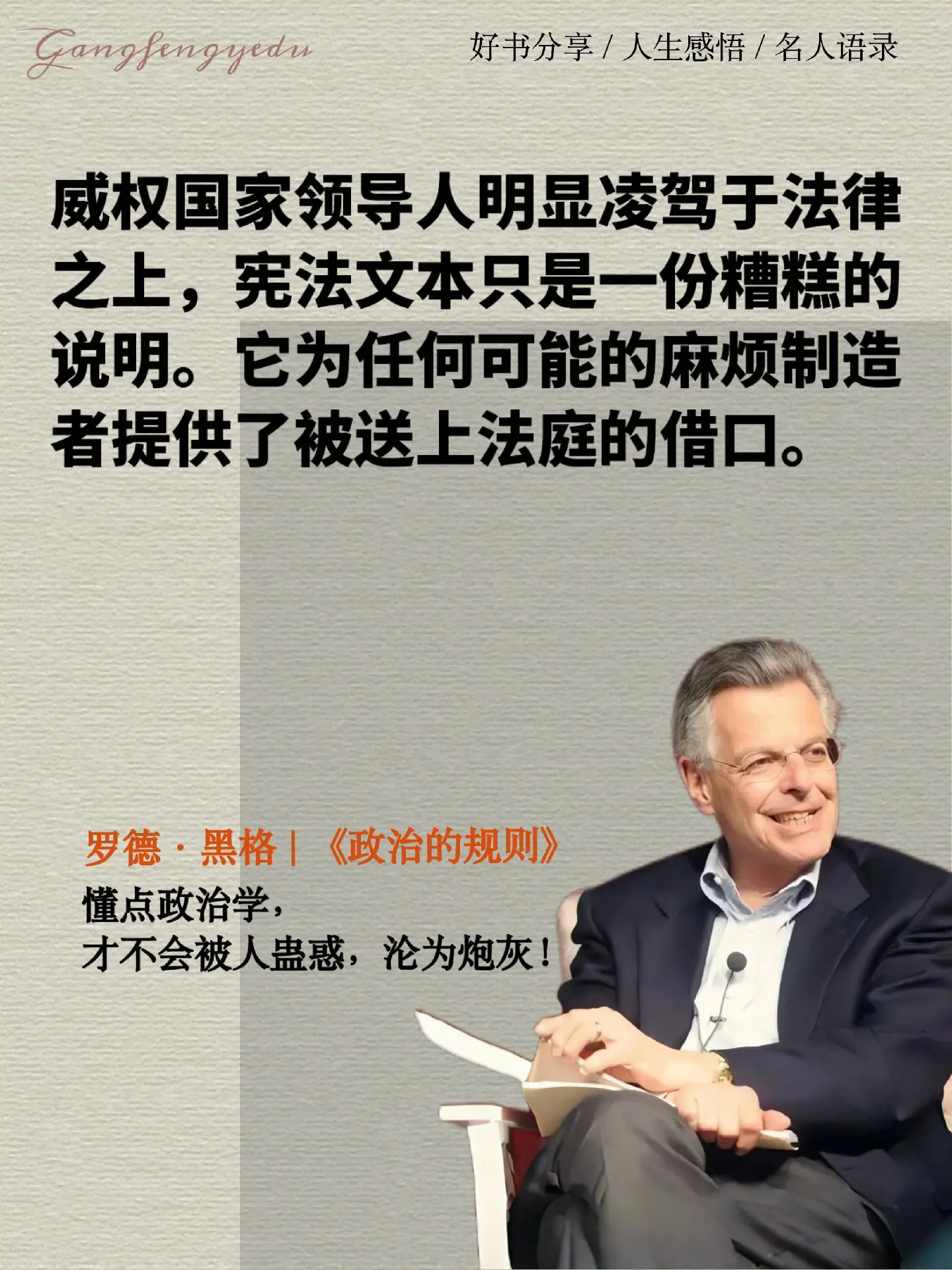 Gangfengyedu

好书分享 / 人生感悟 / 名人语录

威权国家领导人明显凌驾于法律之上，宪法文本只是一份糟糕的说明。它为任何可能的麻烦制造者提供了被送上法庭的借口。

罗德·黑格 | 《政治的规则》

懂点政治学，
才不会被人蛊惑，沦为炮灰！